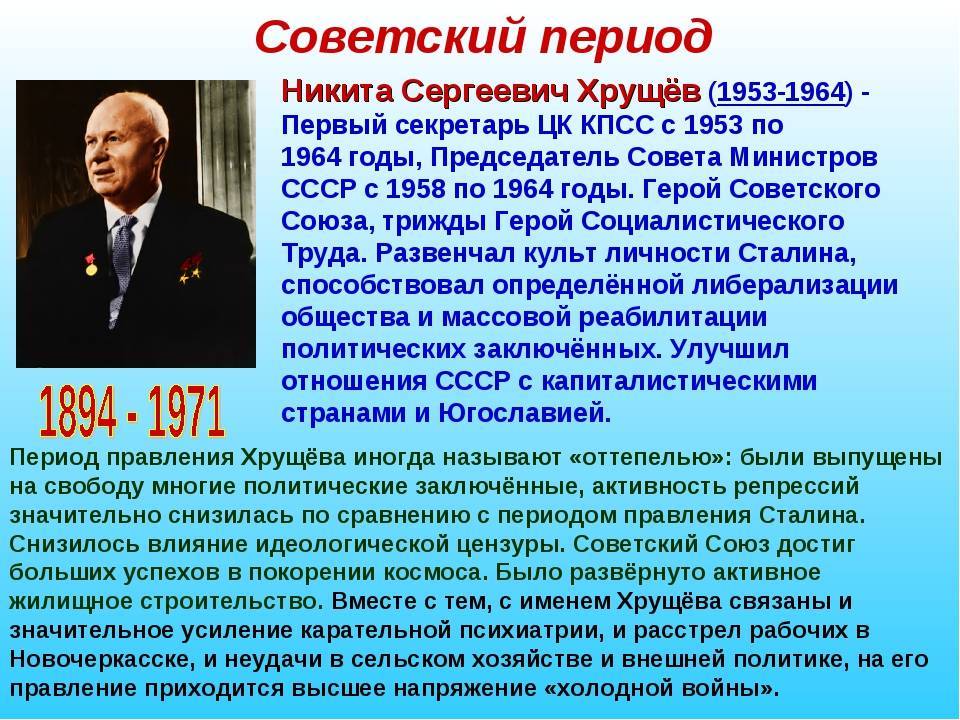 Советский период

Никита Сергеевич Хрущёв (1953-1964) - Первый секретарь ЦК КПСС с 1953 по 1964 годы, Председатель Совета Министров СССР с 1958 по 1964 годы. Герой Советского Союза, трижды Герой Социалистического Труда. Развенчал культ личности Сталина, способствовал определённой либерализации общества и массовой реабилитации политических заключённых. Улучшил отношения СССР с капиталистическими странами и Югославией.

1894 - 1971

Период правления Хрущёва иногда называют «оттепелью»: были выпущены на свободу многие политические заключённые, активность репрессий значительно снизилась по сравнению с периодом правления Сталина. Снизилось влияние идеологической цензуры. Советский Союз достиг больших успехов в покорении космоса. Было развёрнуто активное жилищное строительство. Вместе с тем, с именем Хрущёва связаны и значительное усиление карательной психиатрии, и расстрел рабочих в Новочеркасске, и неудачи в сельском хозяйстве и внешней политике, на его правление приходится высшее напряжение «холодной войны».